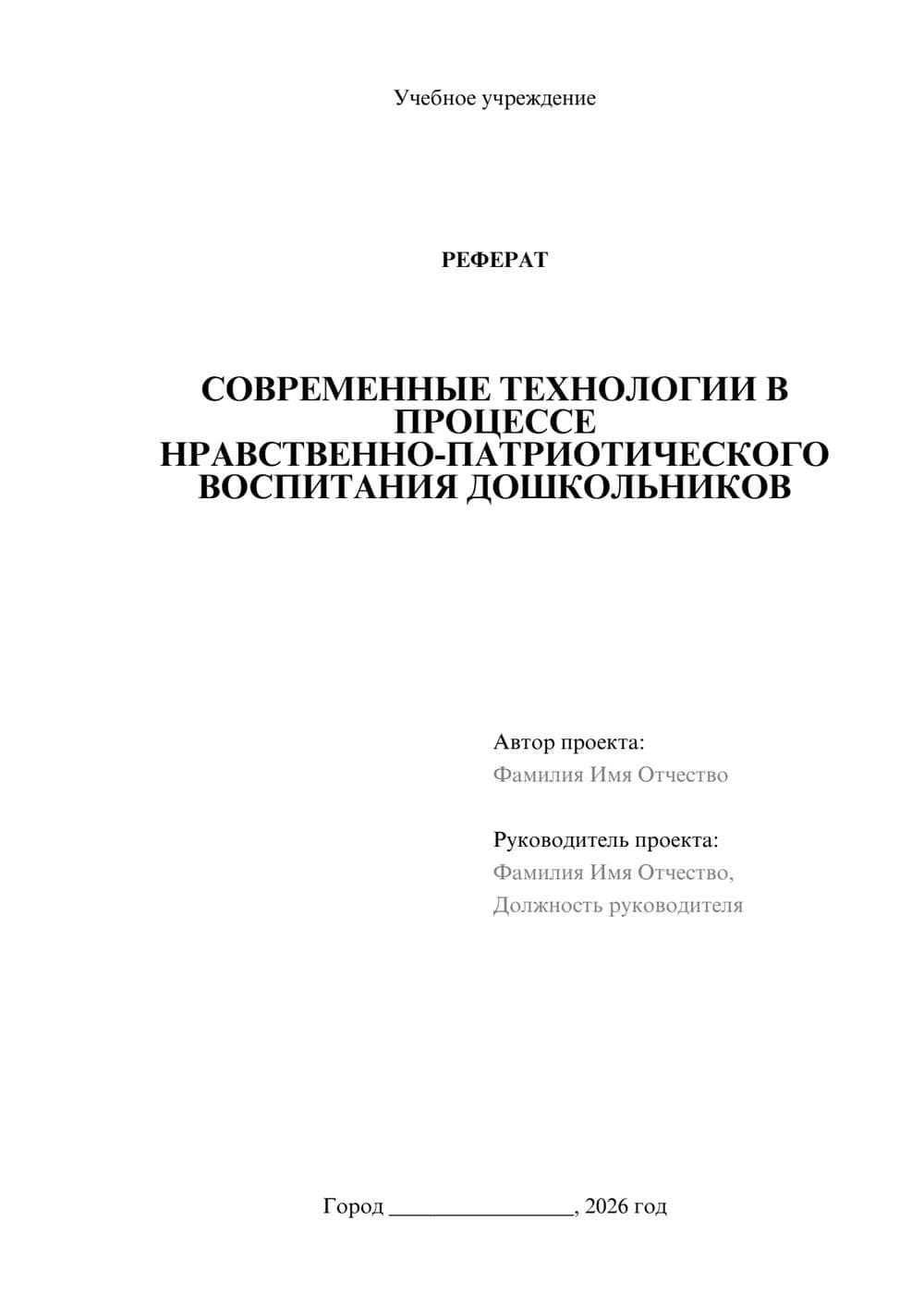 Учебное учреждение

РЕФЕРАТ

СОВРЕМЕННЫЕ ТЕХНОЛОГИИ В ПРОЦЕССЕ НРАВСТВЕННО-ПАТРИОТИЧЕСКОГО ВОСПИТАНИЯ ДОШКОЛЬНИКОВ

Автор проекта:
Фамилия Имя Отчество

Руководитель проекта:
Фамилия Имя Отчество,
Должность руководителя

Город ________________, 2026 год